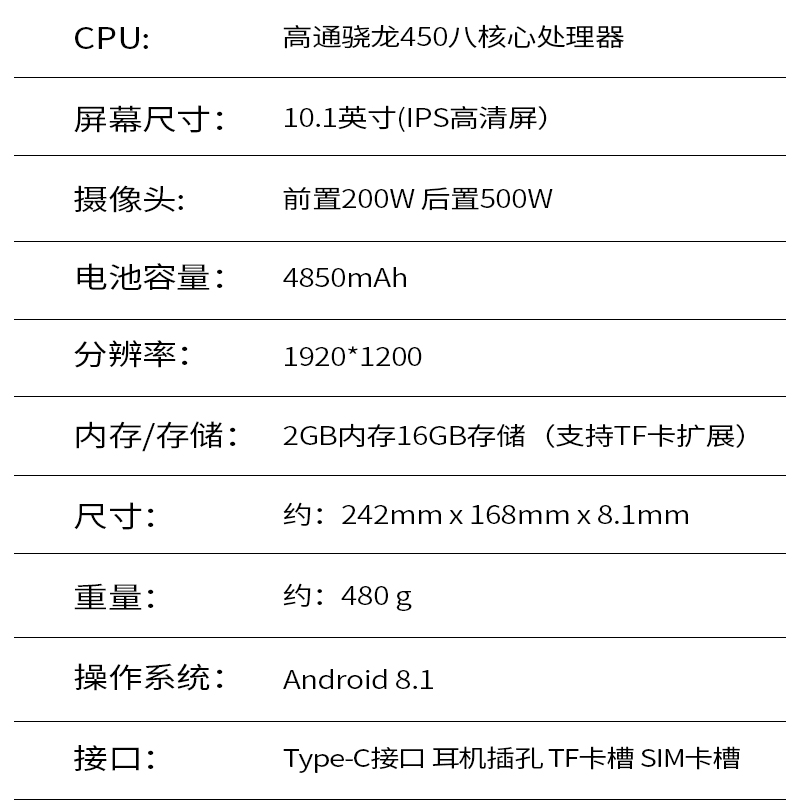 CPU: 高通骁龙450八核心处理器

屏幕尺寸： 10.1英寸(IPS高清屏)

摄像头: 前置200W 后置500W

电池容量： 4850mAh

分辨率： 1920*1200

内存/存储： 2GB内存16GB存储（支持TF卡扩展）

尺寸： 约：242mm x 168mm x 8.1mm

重量： 约：480 g

操作系统： Android 8.1

接口： Type-C接口 耳机插孔 TF卡槽 SIM卡槽